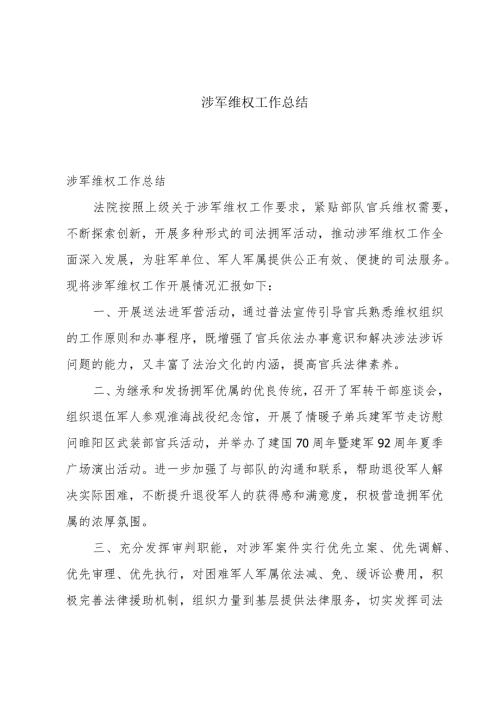 涉军维权工作总结

涉军维权工作总结

法院按照上级关于涉军维权工作要求，紧贴部队官兵维权需要，不断探索创新，开展多种形式的司法拥军活动，推动涉军维权工作全面深入发展，为驻军单位、军人军属提供公正有效、便捷的司法服务。现将涉军维权工作开展情况汇报如下：

一、开展送法进军营活动，通过普法宣传引导官兵熟悉维权组织的工作原则和办事程序，既增强了官兵依法办事意识和解决涉法涉诉问题的能力，又丰富了法治文化的内涵，提高官兵法律素养。

二、为继承和发扬拥军优属的优良传统，召开了军转干部座谈会，组织退伍军人参观淮海战役纪念馆，开展了情暖子弟兵建军节走访慰问睢阳区武装部官兵活动，并举办了建国70周年暨建军92周年夏季广场演出活动。进一步加强了与部队的沟通和联系，帮助退役军人解决实际困难，不断提升退役军人的获得感和满意度，积极营造拥军优属的浓厚氛围。

三、充分发挥审判职能，对涉军案件实行优先立案、优先调解、优先审理、优先执行，对困难军人军属依法减、免、缓诉讼费用，积极完善法律援助机制，组织力量到基层提供法律服务，切实发挥司法